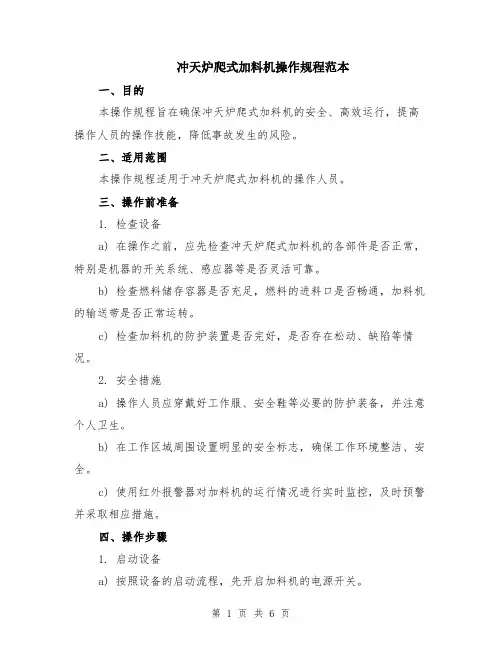 冲天炉爬式加料机操作规程范本

一、目的

本操作规程旨在确保冲天炉爬式加料机的安全、高效运行，提高操作人员的操作技能，降低事故发生的风险。

二、适用范围

本操作规程适用于冲天炉爬式加料机的操作人员。

三、操作前准备

1. 检查设备

a) 在操作之前，应先检查冲天炉爬式加料机的各部件是否正常，特别是机器的开关系统、感应器等是否灵活可靠。

b) 检查燃料储存容器是否充足，燃料的进料口是否畅通，加料机的输送带是否正常运转。

c) 检查加料机的防护装置是否完好，是否存在松动、缺陷等情况。

2. 安全措施

a) 操作人员应穿戴好工作服、安全鞋等必要的防护装备，并注意个人卫生。

b) 在工作区域周围设置明显的安全标志，确保工作环境整洁、安全。

c) 使用红外报警器对加料机的运行情况进行实时监控，及时预警并采取相应措施。

四、操作步骤

1. 启动设备

a) 按照设备的启动流程，先开启加料机的电源开关。

第 1 页 共 6 页